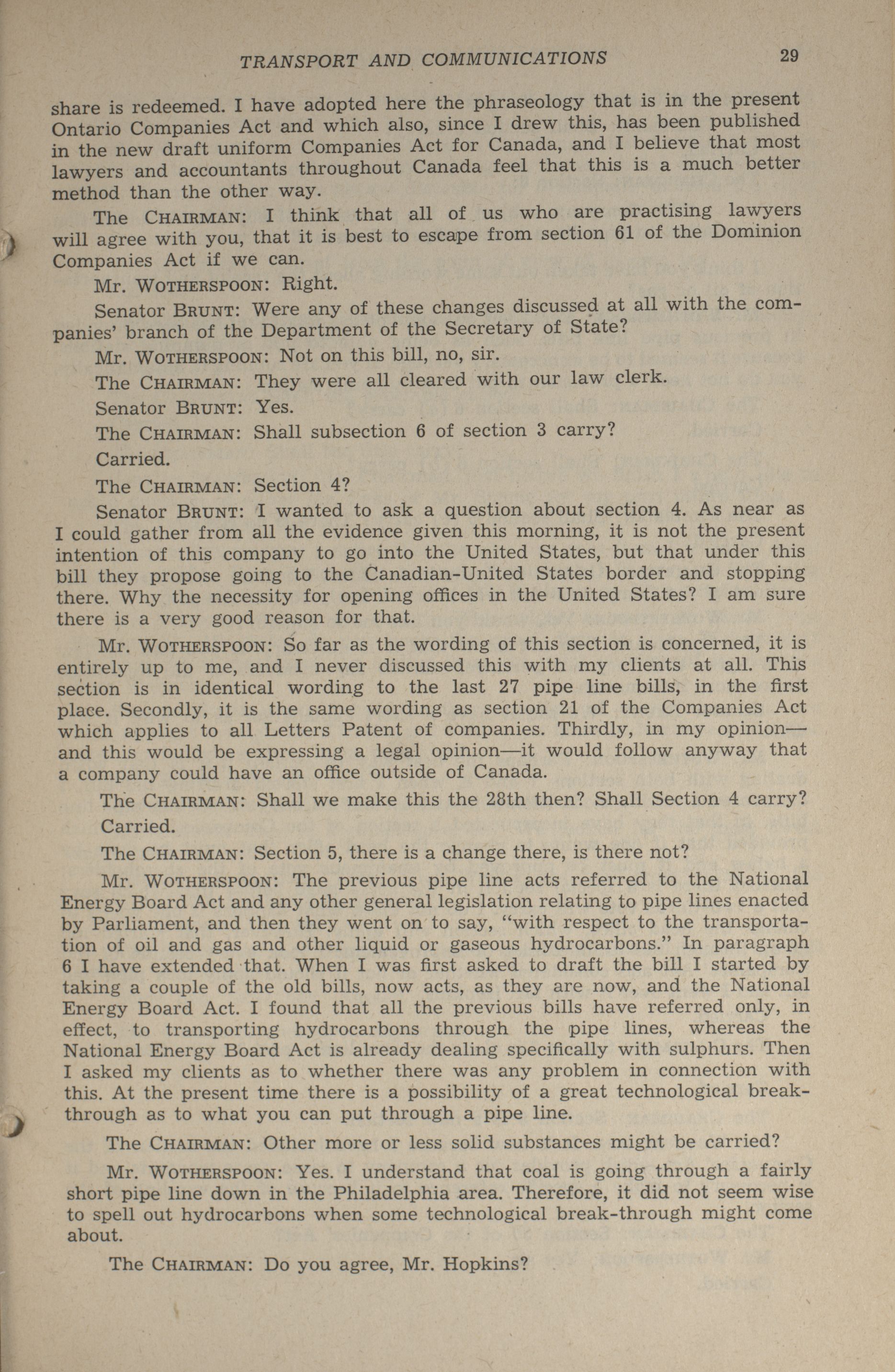 TRANSPORT AND COMMUNICATIONS 29

share is redeemed. I have adopted here the phraseology that is in the present Ontario Companies Act and which also, since I drew this, has been published in the new draft uniform Companies Act for Canada, and I believe that most lawyers and accountants throughout Canada feel that this is a much better method than the other way.

The CHAIRMAN: I think that all of us who are practising lawyers will agree with you, that it is best to escape from section 61 of the Dominion Companies Act if we can.

Mr. WOTHERSPOON: Right.

Senator BRUNT: Were any of these changes discussed at all with the companies' branch of the Department of the Secretary of State?

Mr. WOTHERSPOON: Not on this bill, no, sir.

The CHAIRMAN: They were all cleared with our law clerk.

Senator BRUNT: Yes.

The CHAIRMAN: Shall subsection 6 of section 3 carry?

Carried.

The CHAIRMAN: Section 4?

Senator BRUNT: I wanted to ask a question about section 4. As near as I could gather from all the evidence given this morning, it is not the present intention of this company to go into the United States, but that under this bill they propose going to the Canadian-United States border and stopping there. Why the necessity for opening offices in the United States? I am sure there is a very good reason for that.

Mr. WOTHERSPOON: So far as the wording of this section is concerned, it is entirely up to me, and I never discussed this with my clients at all. This section is in identical wording to the last 27 pipe line bills, in the first place. Secondly, it is the same wording as section 21 of the Companies Act which applies to all Letters Patent of companies. Thirdly, in my opinion—and this would be expressing a legal opinion—it would follow anyway that a company could have an office outside of Canada.

The CHAIRMAN: Shall we make this the 28th then? Shall Section 4 carry?

Carried.

The CHAIRMAN: Section 5, there is a change there, is there not?

Mr. WOTHERSPOON: The previous pipe line acts referred to the National Energy Board Act and any other general legislation relating to pipe lines enacted by Parliament, and then they went on to say, "with respect to the transportation of oil and gas and other liquid or gaseous hydrocarbons." In paragraph 6 I have extended that. When I was first asked to draft the bill I started by taking a couple of the old bills, now acts, as they are now, and the National Energy Board Act. I found that all the previous bills have referred only, in effect, to transporting hydrocarbons through the pipe lines, whereas the National Energy Board Act is already dealing specifically with sulphurs. Then I asked my clients as to whether there was any problem in connection with this. At the present time there is a possibility of a great technological breakthrough as to what you can put through a pipe line.

The CHAIRMAN: Other more or less solid substances might be carried?

Mr. WOTHERSPOON: Yes. I understand that coal is going through a fairly short pipe line down in the Philadelphia area. Therefore, it did not seem wise to spell out hydrocarbons when some technological break-through might come about.

The CHAIRMAN: Do you agree, Mr. Hopkins?